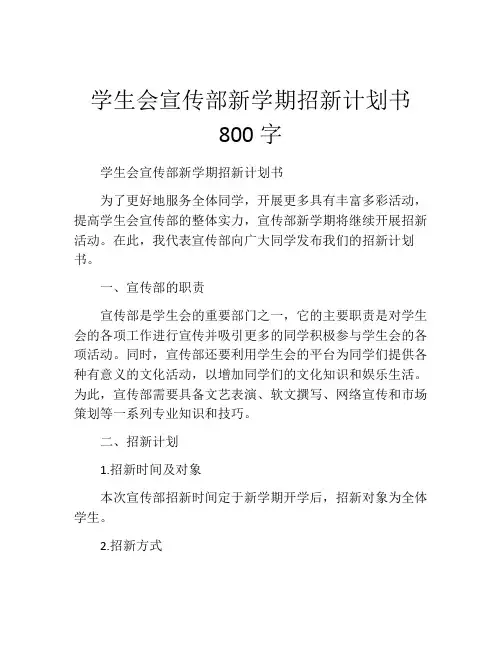 学生会宣传部新学期招新计划书
800 字

学生会宣传部新学期招新计划书

为了更好地服务全体同学，开展更多具有丰富多彩活动，提高学生会宣传部的整体实力，宣传部新学期将继续开展招新活动。在此，我代表宣传部向广大同学发布我们的招新计划书。

一、宣传部的职责

宣传部是学生会的重要部门之一，它的主要职责是对学生会的各项工作进行宣传并吸引更多的同学积极参与学生会的各项活动。同时，宣传部还要利用学生会的平台为同学们提供各种有意义的文化活动，以增加同学们的文化知识和娱乐生活。为此，宣传部需要具备文艺表演、软文撰写、网络宣传和市场策划等一系列专业知识和技巧。

二、招新计划

1.招新时间及对象

本次宣传部招新时间定于新学期开学后，招新对象为全体学生。

2.招新方式